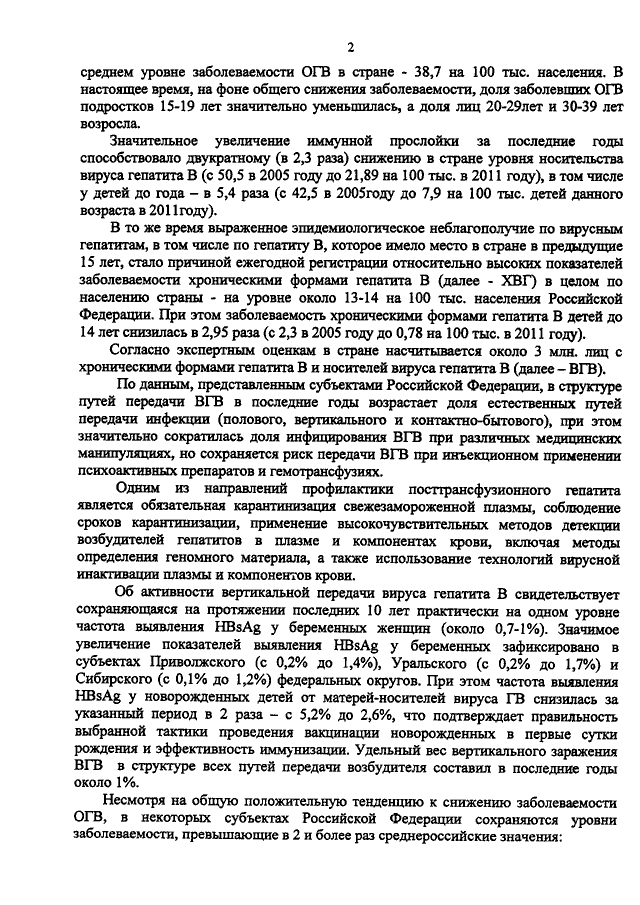 2

среднем уровне заболеваемости ОГВ в стране - 38,7 на 100 тыс. населения. В настоящее время, на фоне общего снижения заболеваемости, доля заболевших ОГВ подростков 15-19 лет значительно уменьшилась, а доля лиц 20-29лет и 30-39 лет возросла.

Значительное увеличение иммунной прослойки за последние годы способствовало двукратному (в 2,3 раза) снижению в стране уровня носительства вируса гепатита В (с 50,5 в 2005 году до 21,89 на 100 тыс. в 2011 году), в том числе у детей до года – в 5,4 раза (с 42,5 в 2005году до 7,9 на 100 тыс. детей данного возраста в 2011году).

В то же время выраженное эпидемиологическое неблагополучие по вирусным гепатитам, в том числе по гепатиту В, которое имело место в стране в предыдущие 15 лет, стало причиной ежегодной регистрации относительно высоких показателей заболеваемости хроническими формами гепатита В (далее - ХВГ) в целом по населению страны - на уровне около 13-14 на 100 тыс. населения Российской Федерации. При этом заболеваемость хроническими формами гепатита В детей до 14 лет снизилась в 2,95 раза (с 2,3 в 2005 году до 0,78 на 100 тыс. в 2011 году).

Согласно экспертным оценкам в стране насчитывается около 3 млн. лиц с хроническими формами гепатита В и носителей вируса гепатита В (далее – ВГВ).

По данным, представленным субъектами Российской Федерации, в структуре путей передачи ВГВ в последние годы возрастает доля естественных путей передачи инфекции (полового, вертикального и контактно-бытового), при этом значительно сократилась доля инфицирования ВГВ при различных медицинских манипуляциях, но сохраняется риск передачи ВГВ при инъекционном применении психоактивных препаратов и гемотрансфузиях.

Одним из направлений профилактики посттрансфузионного гепатита является обязательная карантинизация свежезамороженной плазмы, соблюдение сроков карантинизации, применение высокочувствительных методов детекции возбудителей гепатитов в плазме и компонентах крови, включая методы определения геномного материала, а также использование технологий вирусной инактивации плазмы и компонентов крови.

Об активности вертикальной передачи вируса гепатита В свидетельствует сохраняющаяся на протяжении последних 10 лет практически на одном уровне частота выявления HBsAg у беременных женщин (около 0,7-1%). Значимое увеличение показателей выявления HBsAg у беременных зафиксировано в субъектах Приволжского (с 0,2% до 1,4%), Уральского (с 0,2% до 1,7%) и Сибирского (с 0,1% до 1,2%) федеральных округов. При этом частота выявления HBsAg у новорожденных детей от матерей-носителей вируса ГВ снизилась за указанный период в 2 раза – с 5,2% до 2,6%, что подтверждает правильность выбранной тактики проведения вакцинации новорожденных в первые сутки рождения и эффективность иммунизации. Удельный вес вертикального заражения ВГВ в структуре всех путей передачи возбудителя составил в последние годы около 1%.

Несмотря на общую положительную тенденцию к снижению заболеваемости ОГВ, в некоторых субъектах Российской Федерации сохраняются уровни заболеваемости, превышающие в 2 и более раз среднероссийские значения: